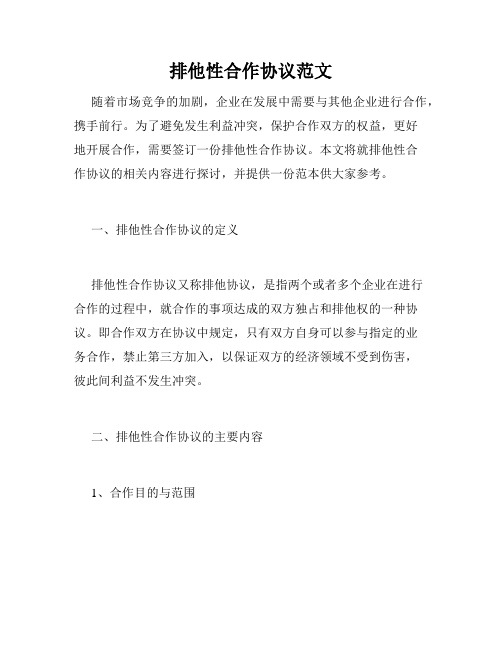 排他性合作协议范文

随着市场竞争的加剧，企业在发展中需要与其他企业进行合作，携手前行。为了避免发生利益冲突，保护合作双方的权益，更好地开展合作，需要签订一份排他性合作协议。本文将就排他性合作协议的相关内容进行探讨，并提供一份范本供大家参考。

一、排他性合作协议的定义

排他性合作协议又称排他协议，是指两个或者多个企业在进行合作的过程中，就合作的事项达成的双方独占和排他权的一种协议。即合作双方在协议中规定，只有双方自身可以参与指定的业务合作，禁止第三方加入，以保证双方的经济领域不受到伤害，彼此间利益不发生冲突。

二、排他性合作协议的主要内容

1、合作目的与范围